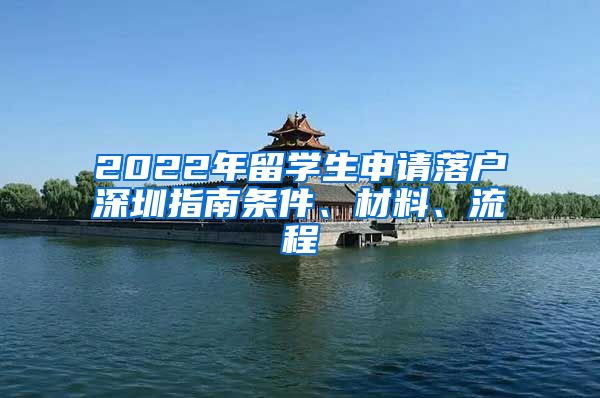 2022年留学生申请落户深圳指南条件、材料、流程